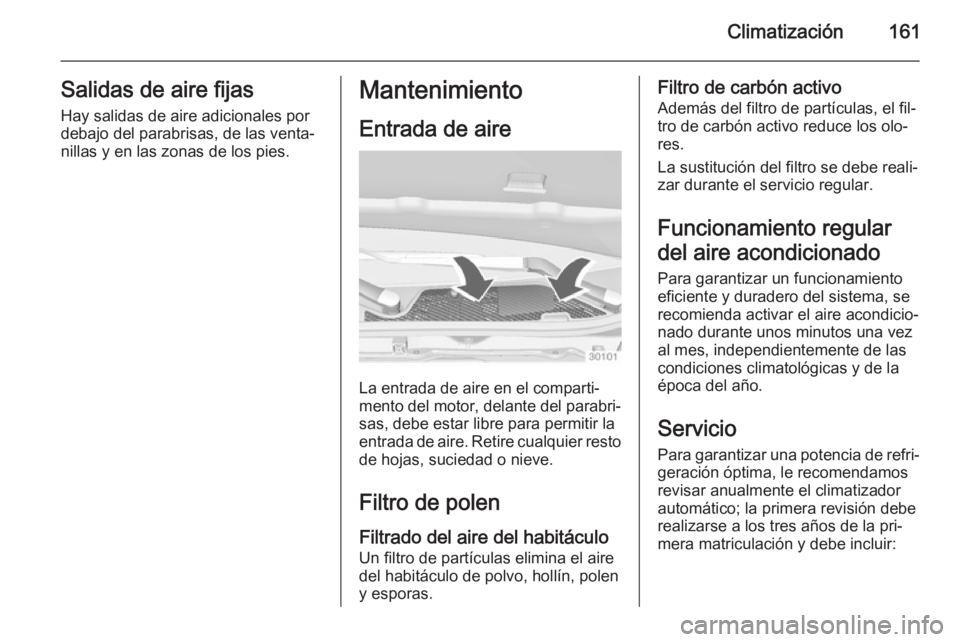 Climatización 161

Salidas de aire fijas
Hay salidas de aire adicionales por debajo del parabrisas, de las ventanillas y en las zonas de los pies.

Mantenimiento
Entrada de aire

30101

La entrada de aire en el compartimento del motor, delante del parabrisas, debe estar libre para permitir la entrada de aire. Retire cualquier resto de hojas, suciedad o nieve.

Filtro de polen
Filtrado del aire del habitáculo
Un filtro de partículas elimina el aire del habitáculo de polvo, hollín, polen y esporas.

Filtro de carbón activo
Además del filtro de partículas, el filtro de carbón activo reduce los olores.

La sustitución del filtro se debe realizar durante el servicio regular.

Funcionamiento regular del aire acondicionado
Para garantizar un funcionamiento eficiente y duradero del sistema, se recomienda activar el aire acondicionado durante unos minutos una vez al mes, independientemente de las condiciones climatológicas y de la época del año.

Servicio
Para garantizar una potencia de refrigeración óptima, le recomendamos revisar anualmente el climatizador automático; la primera revisión debe realizarse a los tres años de la primera matriculación y debe incluir:

carmanualsonline.info